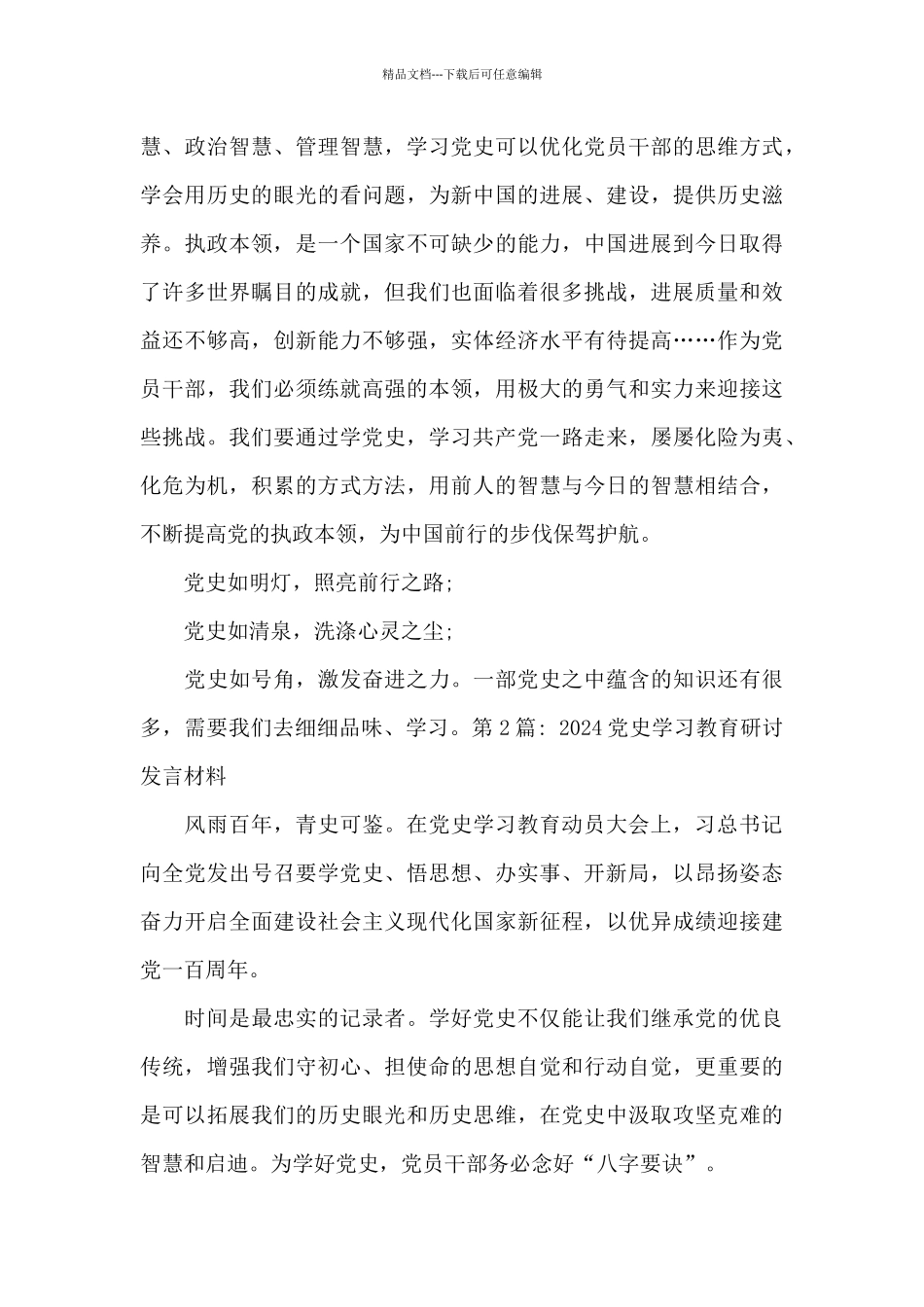 精品文档---下载后可任意编辑

慧、政治智慧、管理智慧，学习党史可以优化党员干部的思维方式，学会用历史的眼光的看问题，为新中国的进展、建设，提供历史滋养。执政本领，是一个国家不可缺少的能力，中国进展到今日取得了许多世界瞩目的成就，但我们也面临着很多挑战，进展质量和效益还不够高，创新能力不够强，实体经济水平有待提高……作为党员干部，我们必须练就高强的本领，用极大的勇气和实力来迎接这些挑战。我们要通过学党史，学习共产党一路走来，屡屡化险为夷、化危为机，积累的方式方法，用前人的智慧与今日的智慧相结合，不断提高党的执政本领，为中国前行的步伐保驾护航。

党史如明灯，照亮前行之路;

党史如清泉，洗涤心灵之尘;

党史如号角，激发奋进之力。一部党史之中蕴含的知识还有很多，需要我们去细细品味、学习。第 2 篇: 2024 党史学习教育研讨发言材料

风雨百年，青史可鉴。在党史学习教育动员大会上，习总书记向全党发出号召要学党史、悟思想、办实事、开新局，以昂扬姿态奋力开启全面建设社会主义现代化国家新征程，以优异成绩迎接建党一百周年。

时间是最忠实的记录者。学好党史不仅能让我们继承党的优良传统，增强我们守初心、担使命的思想自觉和行动自觉，更重要的是可以拓展我们的历史眼光和历史思维，在党史中汲取攻坚克难的智慧和启迪。为学好党史，党员干部务必念好“八字要诀”。